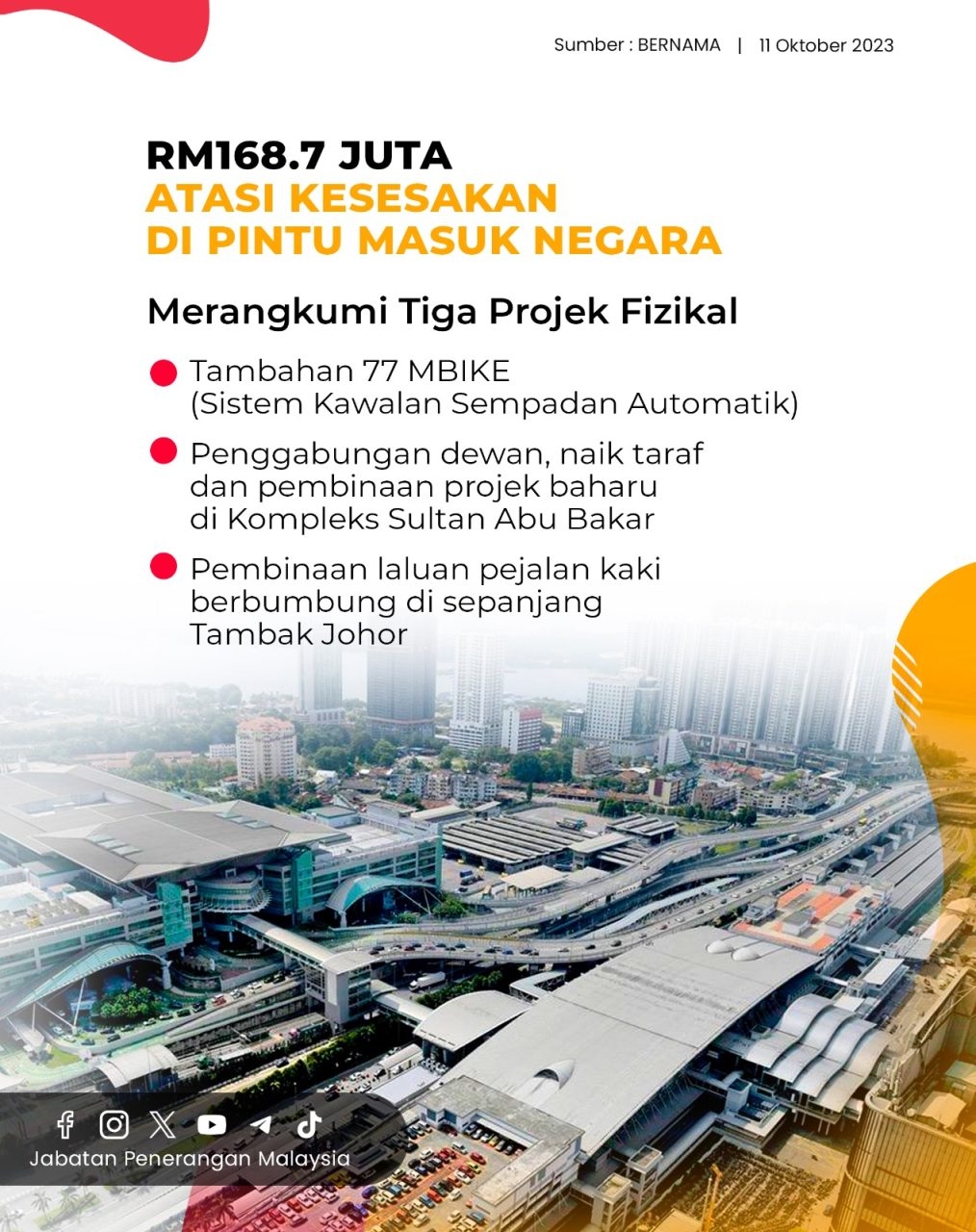 Sumber : BERNAMA | 11 Oktober 2023

RM168.7 JUTA
ATASI KESESAKAN
DI PINTU MASUK NEGARA

Merangkumi Tiga Projek Fizikal

• Tambahan 77 MBIKE (Sistem Kawalan Sempadan Automatik)
• Penggabungan dewan, naik taraf dan pembinaan projek baharu di Kompleks Sultan Abu Bakar
• Pembinaan laluan pejalan kaki berbumbung di sepanjang Tambak Johor

Jabatan Penerangan Malaysia